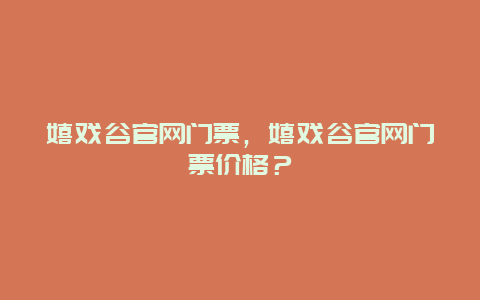 嬉戏谷官网门票，嬉戏谷官网门票价格？